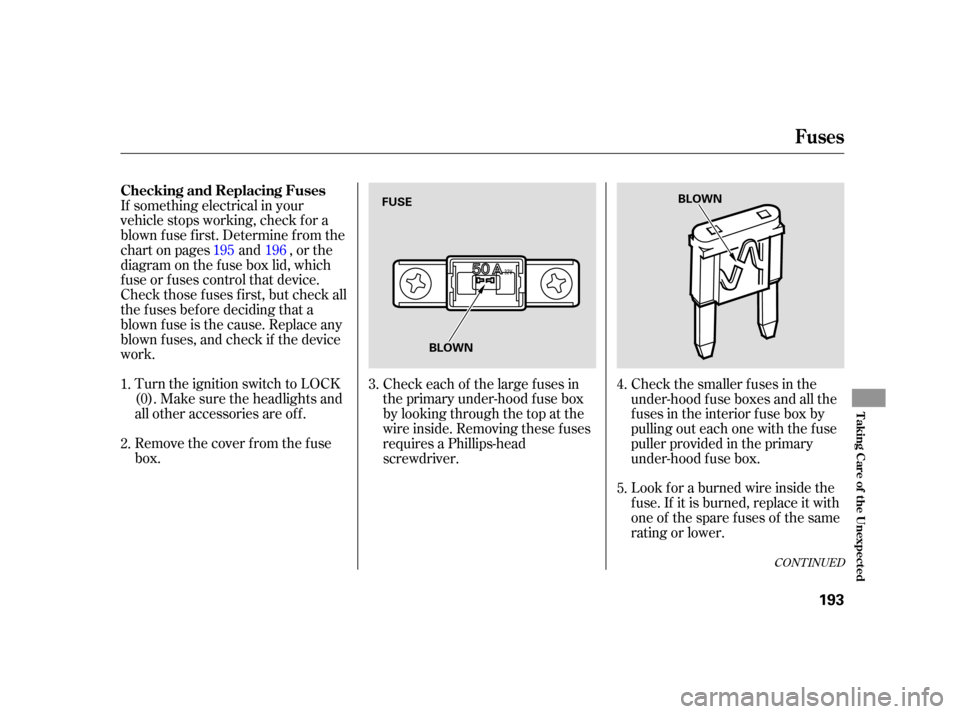 Fuses

Checking and Replacing Fuses

If something electrical in your vehicle stops working, check for a blown fuse first. Determine from the chart on pages 195 and 196 , or the diagram on the fuse box lid, which fuse or fuses control that device. Check those fuses first, but check all the fuses before deciding that a blown fuse is the cause. Replace any blown fuses, and check if the device work.

1. Turn the ignition switch to LOCK (0). Make sure the headlights and all other accessories are off.

2. Remove the cover from the fuse box.

FUSE

50 A

BLOWN

3. Check each of the large fuses in the primary under-hood fuse box by looking through the top at the wire inside. Removing these fuses requires a Phillips-head screwdriver.

BLOWN

4. Check the smaller fuses in the under-hood fuse boxes and all the fuses in the interior fuse box by pulling out each one with the fuse puller provided in the primary under-hood fuse box.

5. Look for a burned wire inside the fuse. If it is burned, replace it with one of the spare fuses of the same rating or lower.

CONTINUED

Taking Care of the Unexpected

193

carmanualsonline.info